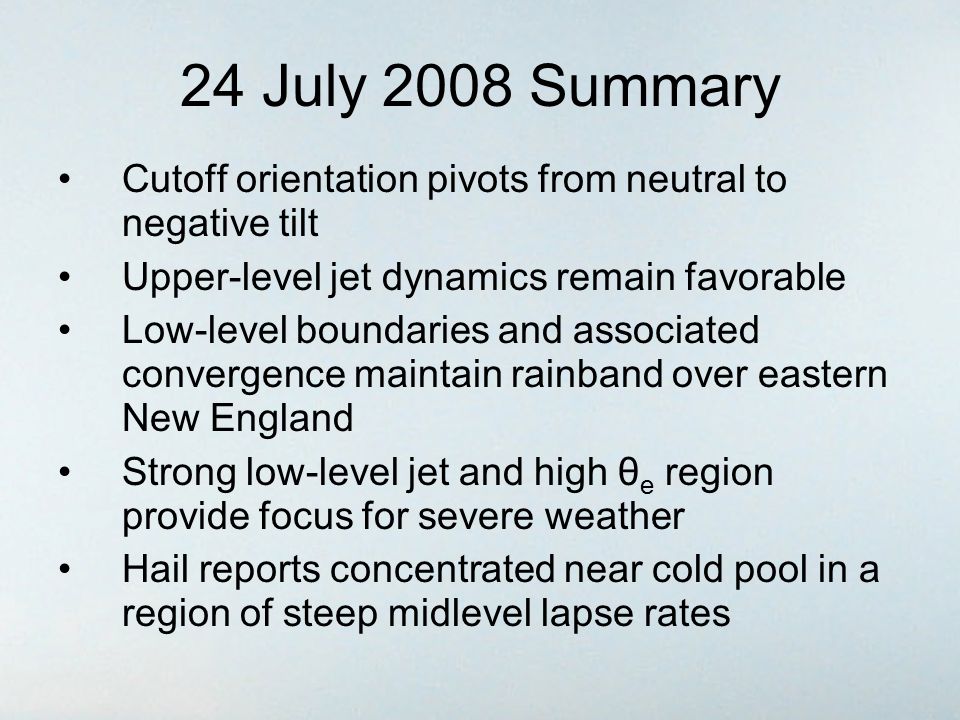 24 July 2008 Summary

• Cutoff orientation pivots from neutral to negative tilt
• Upper-level jet dynamics remain favorable
• Low-level boundaries and associated convergence maintain rainband over eastern New England
• Strong low-level jet and high $\theta_e$ region provide focus for severe weather
• Hail reports concentrated near cold pool in a region of steep midlevel lapse rates